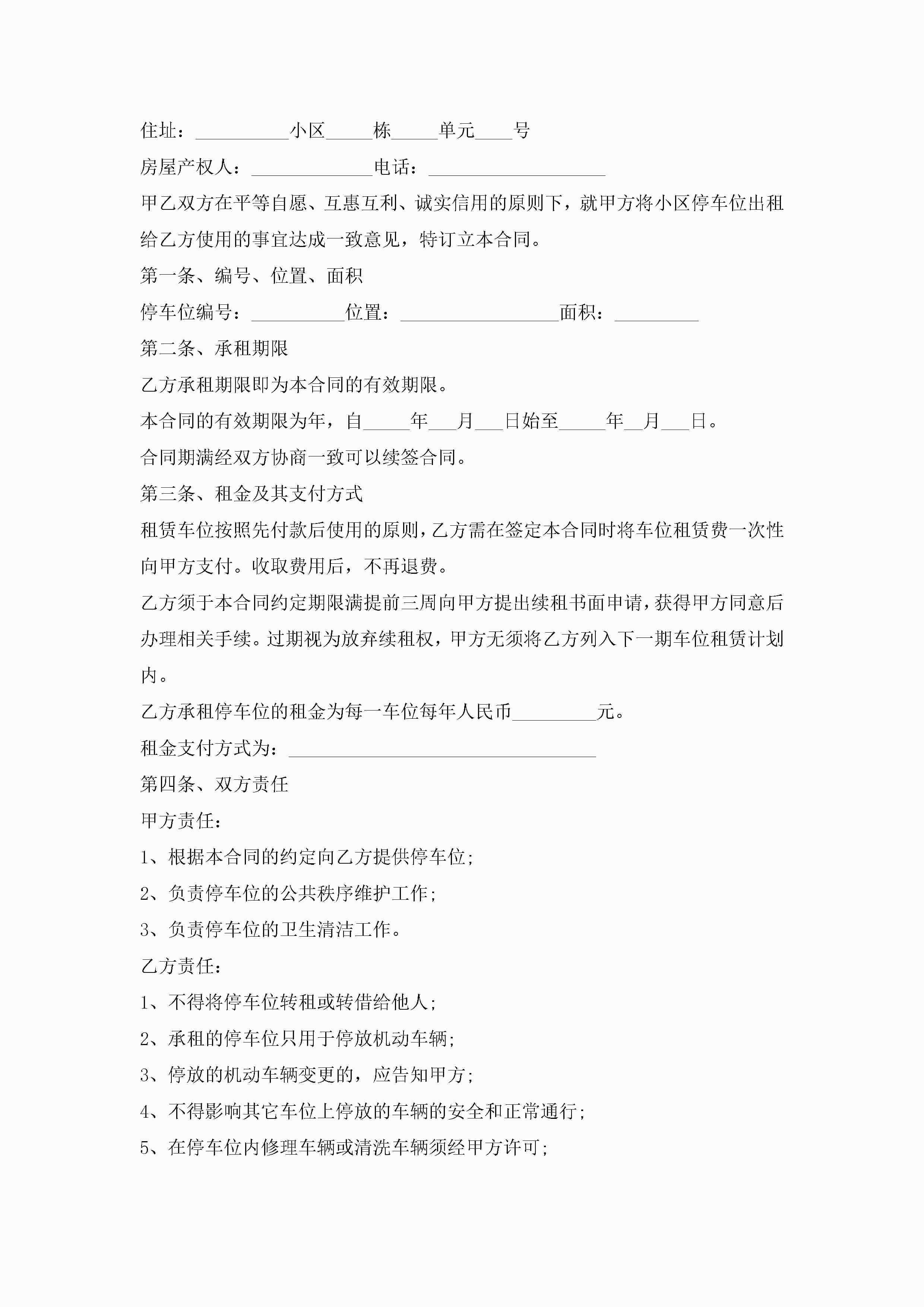 住址：__________小区_____栋_____单元____号

房屋产权人：_____________电话：___________________

甲乙双方在平等自愿、互惠互利、诚实信用的原则下，就甲方将小区停车位出租给乙方使用的事宜达成一致意见，特订立本合同。

第一条、编号、位置、面积

停车位编号：__________位置：_________________面积：_________

第二条、承租期限

乙方承租期限即为本合同的有效期限。

本合同的有效期限为年，自_____年___月___日始至_____年__月___日。

合同期满经双方协商一致可以续签合同。

第三条、租金及其支付方式

租赁车位按照先付款后使用的原则，乙方需在签定本合同时将车位租赁费一次性向甲方支付。收取费用后，不再退费。

乙方须于本合同约定期限满提前三周向甲方提出续租书面申请，获得甲方同意后办理相关手续。过期视为放弃续租权，甲方无须将乙方列入下一期车位租赁计划内。

乙方承租停车位的租金为每一车位每年人民币_________元。

租金支付方式为：_________________________________

第四条、双方责任

甲方责任：

1、根据本合同的约定向乙方提供停车位;

2、负责停车位的公共秩序维护工作;

3、负责停车位的卫生清洁工作。

乙方责任：

1、不得将停车位转租或转借给他人;

2、承租的停车位只用于停放机动车辆;

3、停放的机动车辆变更的，应告知甲方;

4、不得影响其它车位上停放的车辆的安全和正常通行;

5、在停车位内修理车辆或清洗车辆须经甲方许可;